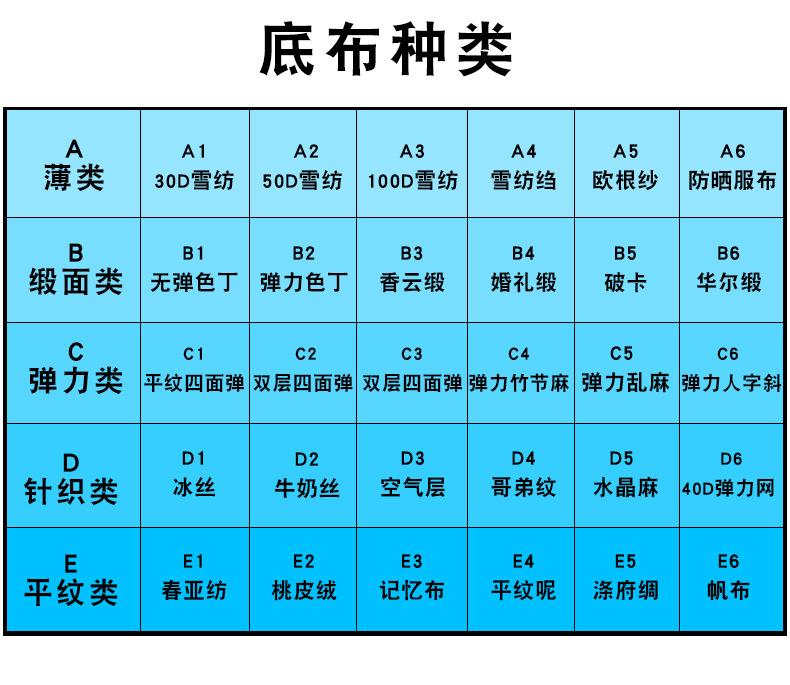 底布种类

| A 薄类 | A1 30D雪纺 | A2 50D雪纺 | A3 100D雪纺 | A4 雪纺绉 | A5 欧根纱 | A6 防晒服布 |
|---|---|---|---|---|---|---|
| B 缎面类 | B1 无弹色丁 | B2 弹力色丁 | B3 香云缎 | B4 婚礼缎 | B5 破卡 | B6 华尔缎 |
| C 弹力类 | C1 平纹四面弹 | C2 双层四面弹 | C3 双层四面弹 | C4 弹力竹节麻 | C5 弹力乱麻 | C6 弹力人字斜 |
| D 针织类 | D1 冰丝 | D2 牛奶丝 | D3 空气层 | D4 哥弟纹 | D5 水晶麻 | D6 40D弹力网 |
| E 平纹类 | E1 春亚纺 | E2 桃皮绒 | E3 记忆布 | E4 平纹呢 | E5 涤府绸 | E6 帆布 |